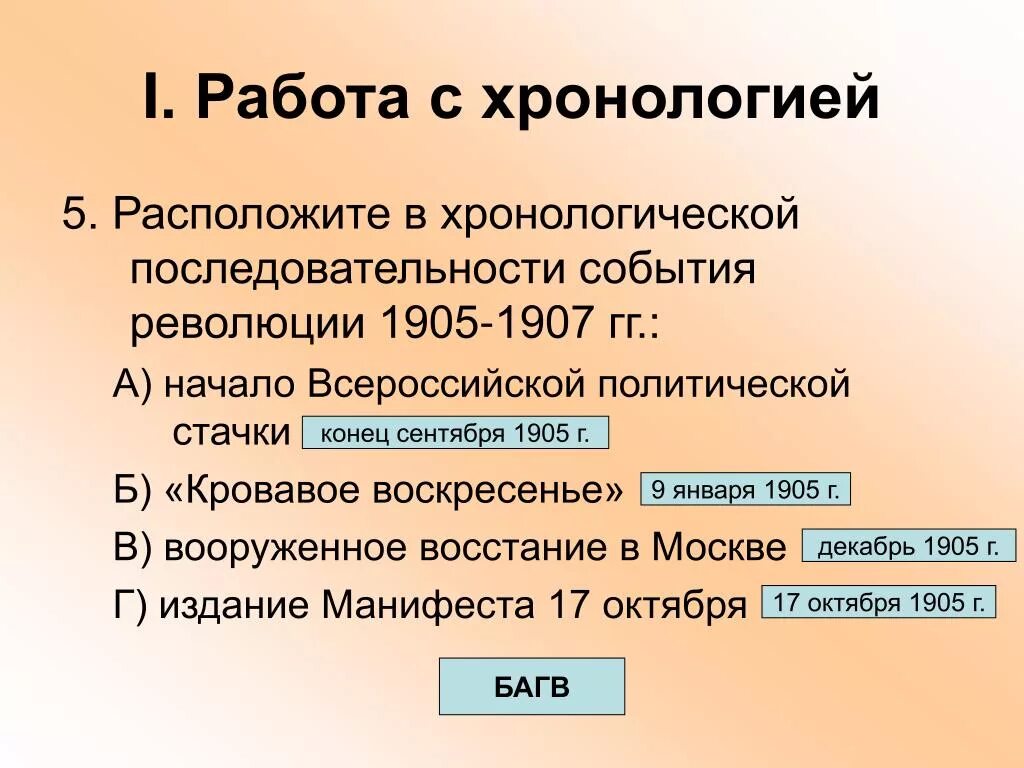 I. Работа с хронологией

5. Расположите в хронологической последовательности события революции 1905-1907 гг.:

А) начало Всероссийской политической стачки конец сентября 1905 г.

Б) «Кровавое воскресенье» 9 января 1905 г.

В) вооруженное восстание в Москве декабрь 1905 г.

Г) издание Манифеста 17 октября 17 октября 1905 г.

БАГВ